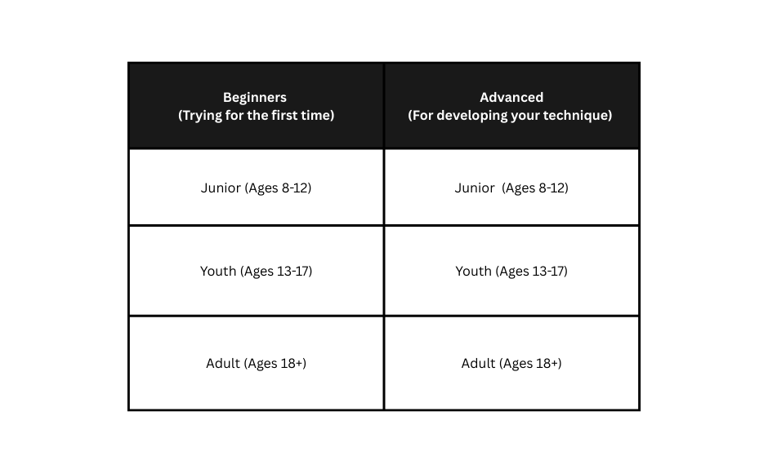 | Beginners (Trying for the first time) | Advanced (For developing your technique) |
|---|---|
| Junior (Ages 8-12) | Junior (Ages 8-12) |
| Youth (Ages 13-17) | Youth (Ages 13-17) |
| Adult (Ages 18+) | Adult (Ages 18+) |